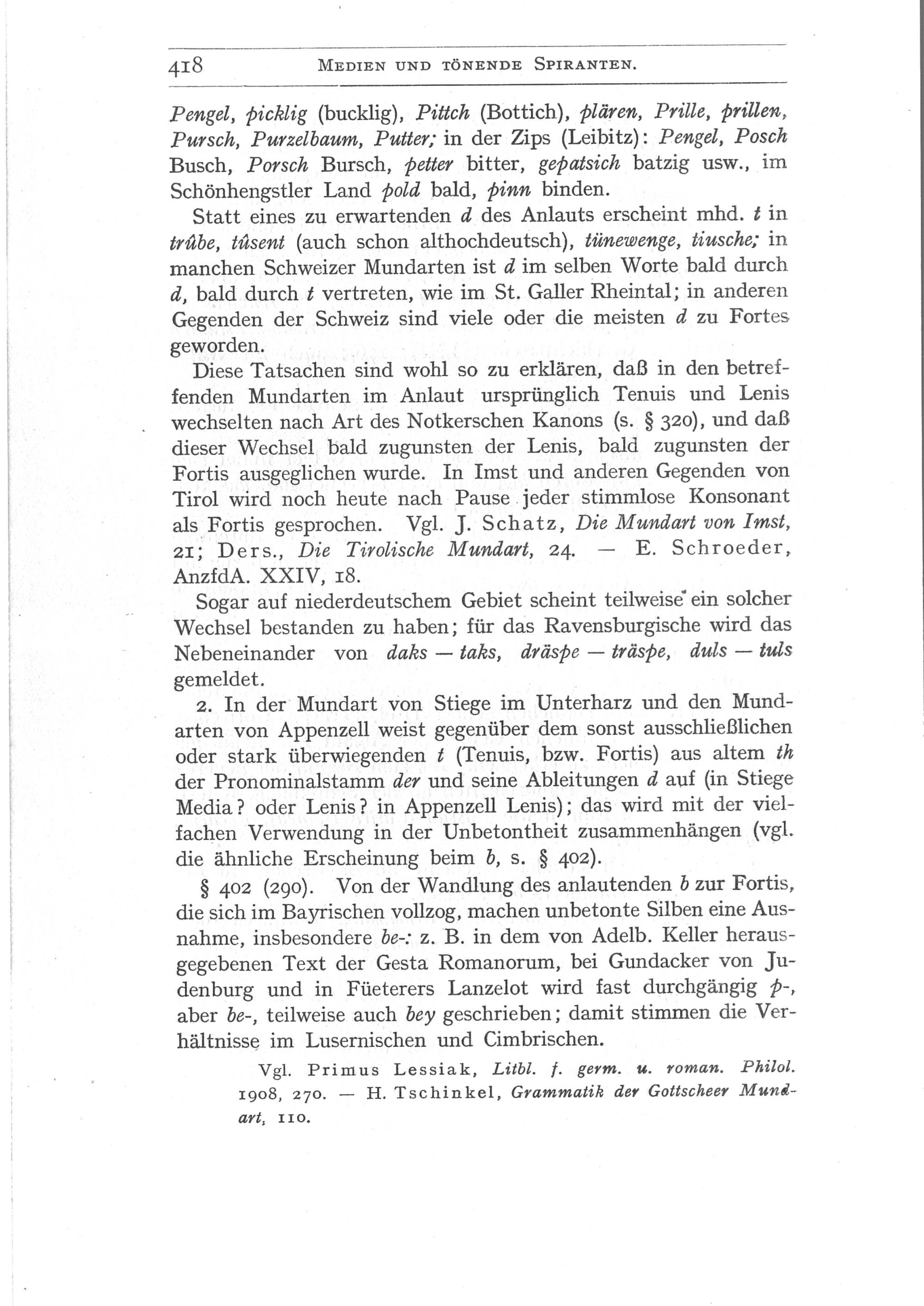 418 MEDIEN UND TÖNENDE SPIRANTEN.

Pengel, picklig (bucklig), Pittch (Bottich), plären, Prille, prillen, Pursch, Purzelbaum, Putter; in der Zips (Leibitz): Pengel, Posch Busch, Porsch Bursch, petter bitter, gepatsich batzig usw., im Schönhengstler Land pold bald, pinn binden.

Statt eines zu erwartenden d des Anlauts erscheint mhd. t in trûbe, tûsent (auch schon althochdeutsch), tünewenge, tiusche; in manchen Schweizer Mundarten ist d im selben Worte bald durch d, bald durch t vertreten, wie im St. Galler Rheintal; in anderen Gegenden der Schweiz sind viele oder die meisten d zu Fortes geworden.

Diese Tatsachen sind wohl so zu erklären, daß in den betreffenden Mundarten im Anlaut ursprünglich Tenuis und Lenis wechselten nach Art des Notkerschen Kanons (s. § 320), und daß dieser Wechsel bald zugunsten der Lenis, bald zugunsten der Fortis ausgeglichen wurde. In Imst und anderen Gegenden von Tirol wird noch heute nach Pause jeder stimmlose Konsonant als Fortis gesprochen. Vgl. J. Schatz, Die Mundart von Imst, 21; Ders., Die Tirolische Mundart, 24. — E. Schroeder, AnzfdA. XXIV, 18.

Sogar auf niederdeutschem Gebiet scheint teilweise ein solcher Wechsel bestanden zu haben; für das Ravensburgische wird das Nebeneinander von daks — taks, dräspe — träspe, duls — tuls gemeldet.

2. In der Mundart von Stiege im Unterharz und den Mundarten von Appenzell weist gegenüber dem sonst ausschließlichen oder stark überwiegenden t (Tenuis, bzw. Fortis) aus altem th der Pronominalstamm der und seine Ableitungen d auf (in Stiege Media? oder Lenis? in Appenzell Lenis); das wird mit der vielfachen Verwendung in der Unbetontheit zusammenhängen (vgl. die ähnliche Erscheinung beim b, s. § 402).

§ 402 (290). Von der Wandlung des anlautenden b zur Fortis, die sich im Bayrischen vollzog, machen unbetonte Silben eine Ausnahme, insbesondere be-: z. B. in dem von Adelb. Keller herausgegebenen Text der Gesta Romanorum, bei Gundacker von Judenburg und in Füeterers Lanzelot wird fast durchgängig p-, aber be-, teilweise auch bey geschrieben; damit stimmen die Verhältnisse im Lusernischen und Cimbrischen.

Vgl. Primus Lessiak, Litbl. f. germ. u. roman. Philol. 1908, 270. — H. Tschinkel, Grammatik der Gottscheer Mundart, 110.